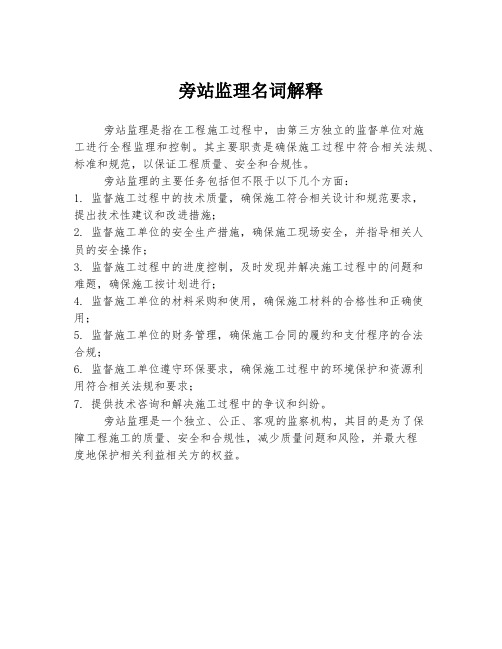 旁站监理名词解释

旁站监理是指在工程施工过程中，由第三方独立的监督单位对施工进行全程监理和控制。其主要职责是确保施工过程中符合相关法规、标准和规范，以保证工程质量、安全和合规性。

旁站监理的主要任务包括但不限于以下几个方面：

1. 监督施工过程中的技术质量，确保施工符合相关设计和规范要求，提出技术性建议和改进措施；

2. 监督施工单位的安全生产措施，确保施工现场安全，并指导相关人员的安全操作；

3. 监督施工过程中的进度控制，及时发现并解决施工过程中的问题和难题，确保施工按计划进行；

4. 监督施工单位的材料采购和使用，确保施工材料的合格性和正确使用；

5. 监督施工单位的财务管理，确保施工合同的履约和支付程序的合法合规；

6. 监督施工单位遵守环保要求，确保施工过程中的环境保护和资源利用符合相关法规和要求；

7. 提供技术咨询和解决施工过程中的争议和纠纷。

旁站监理是一个独立、公正、客观的监察机构，其目的是为了保障工程施工的质量、安全和合规性，减少质量问题和风险，并最大程度地保护相关利益相关方的权益。